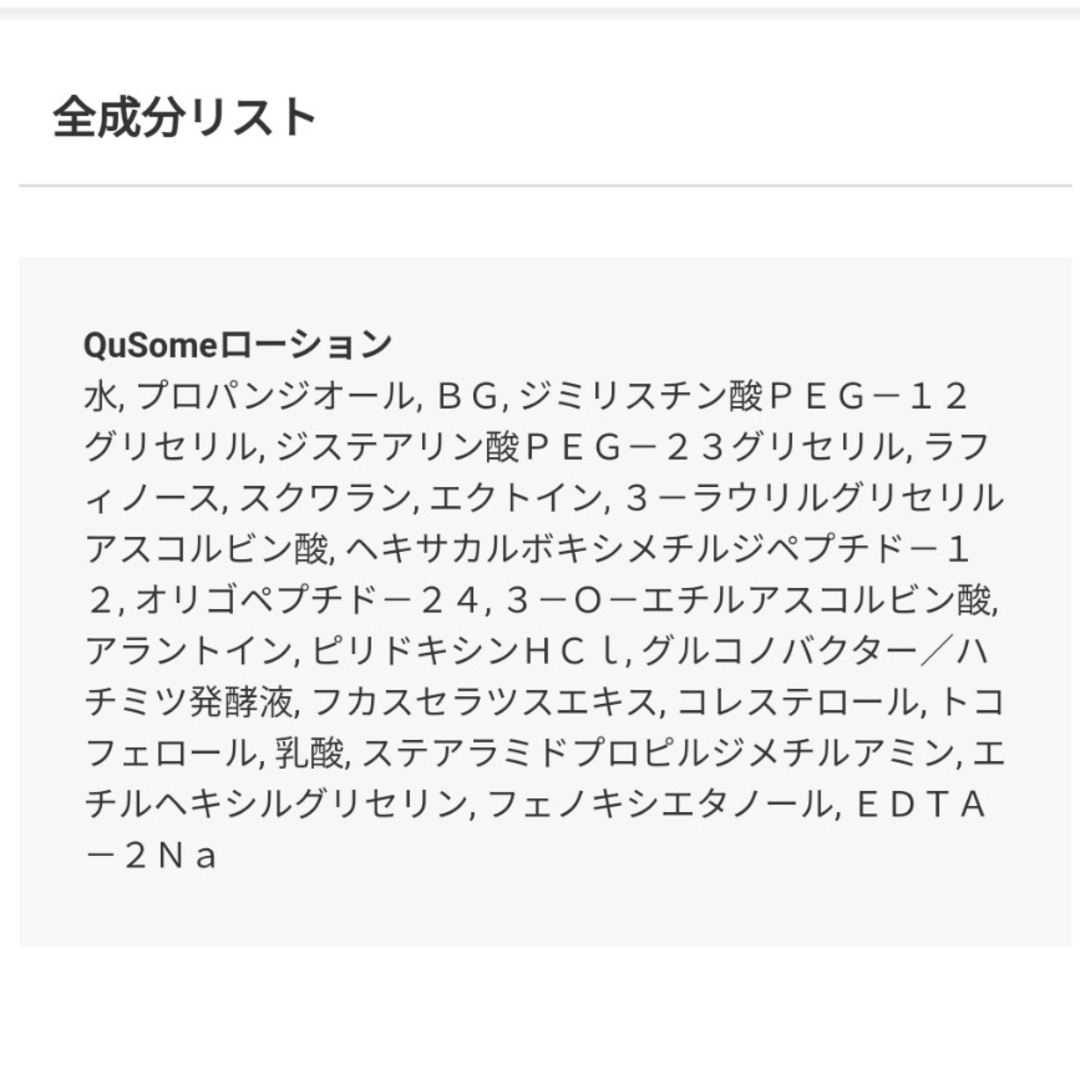 全成分リスト

QuSomeローション
水, プロパンジオール, ＢＧ, ジミリスチン酸ＰＥＧ－１２グリセリル, ジステアリン酸ＰＥＧ－２３グリセリル, ラフィノース, スクワラン, エクトイン, ３－ラウリルグリセリルアスコルビン酸, ヘキサカルボキシメチルジペプチド－１２, オリゴペプチド－２４, ３－Ｏ－エチルアスコルビン酸, アラントイン, ピリドキシンＨＣｌ, グルコノバクター／ハチミツ発酵液, フカスセラツスエキス, コレステロール, トコフェロール, 乳酸, ステアラミドプロピルジメチルアミン, エチルヘキシルグリセリン, フェノキシエタノール, ＥＤＴＡ－２Ｎａ